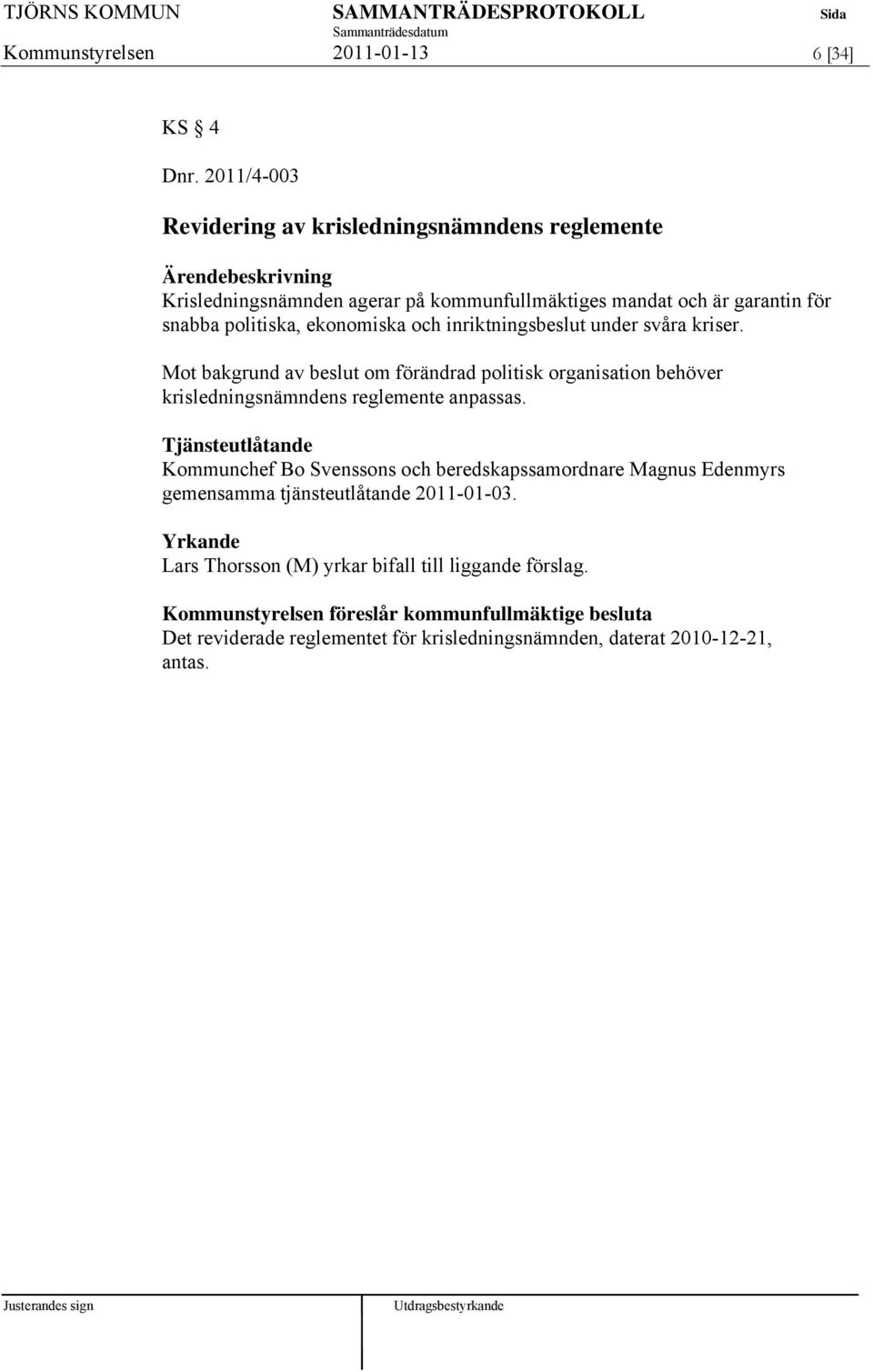 TJÖRNS KOMMUN SAMMANTRÄDESPROTOKOLL Sida
Sammanträdesdatum
Kommunstyrelsen 2011-01-13 6 [34]

KS § 4

Dnr. 2011/4-003

Revidering av krisledningsnämndens reglemente

Ärendebeskrivning
Krisledningsnämnden agerar på kommunfullmäktiges mandat och är garantin för snabba politiska, ekonomiska och inriktningsbeslut under svåra kriser.

Mot bakgrund av beslut om förändrad politisk organisation behöver krisledningsnämndens reglemente anpassas.

Tjänsteutlåtande
Kommunchef Bo Svenssons och beredskapssamordnare Magnus Edenmyrs gemensamma tjänsteutlåtande 2011-01-03.

Yrkande
Lars Thorsson (M) yrkar bifall till liggande förslag.

Kommunstyrelsen föreslår kommunfullmäktige besluta
Det reviderade reglementet för krisledningsnämnden, daterat 2010-12-21, antas.

Justerandes sign Utdragsbestyrkande